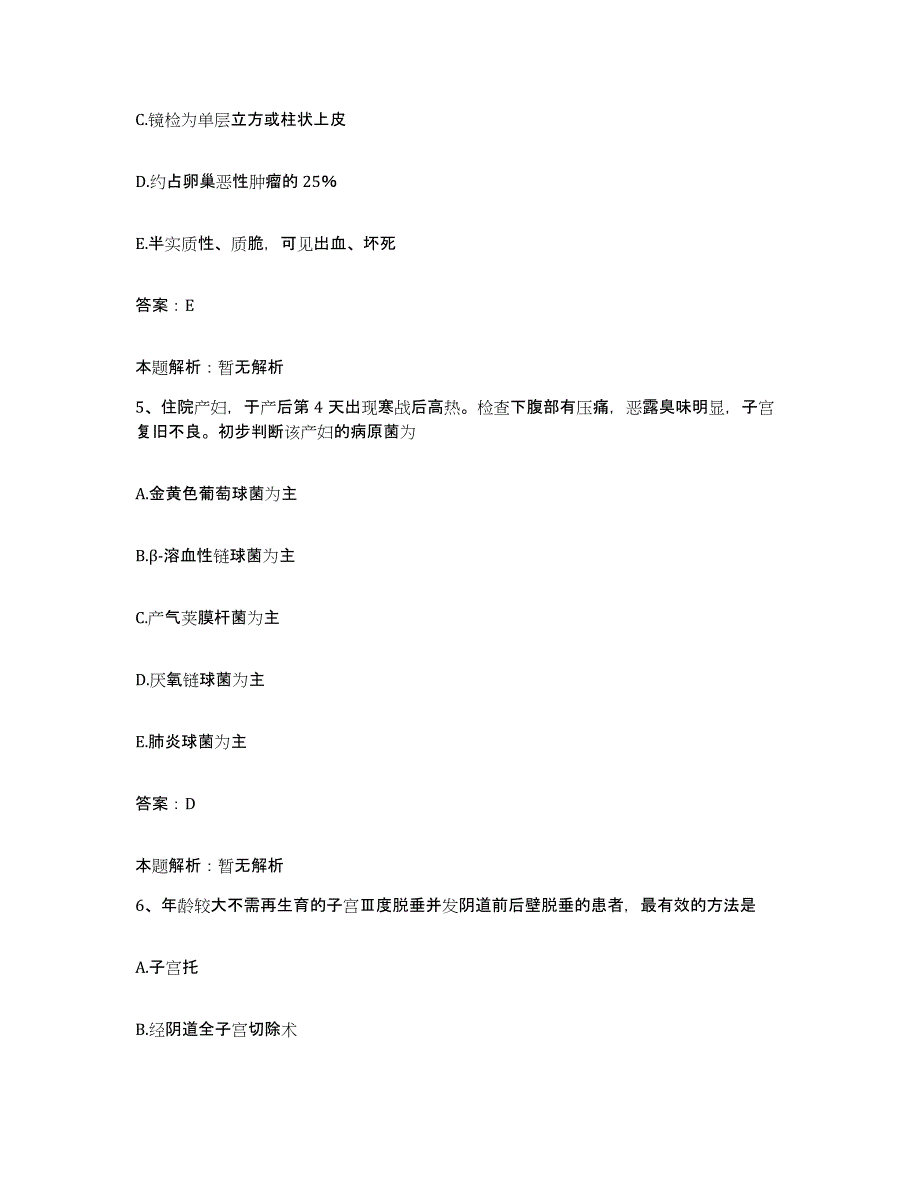 C.镜检为单层立方或柱状上皮

D.约占卵巢恶性肿瘤的 25%

E.半实质性、质脆，可见出血、坏死

答案：E

本题解析：暂无解析

5、住院产妇，于产后第 4 天出现寒战后高热。检查下腹部有压痛，恶露臭味明显，子宫复旧不良。初步判断该产妇的病原菌为

A.金黄色葡萄球菌为主

B.β-溶血性链球菌为主

C.产气荚膜杆菌为主

D.厌氧链球菌为主

E.肺炎球菌为主

答案：D

本题解析：暂无解析

6、年龄较大不需再生育的子宫Ⅲ度脱垂并发阴道前后壁脱垂的患者，最有效的方法是

A.子宫托

B.经阴道全子宫切除术